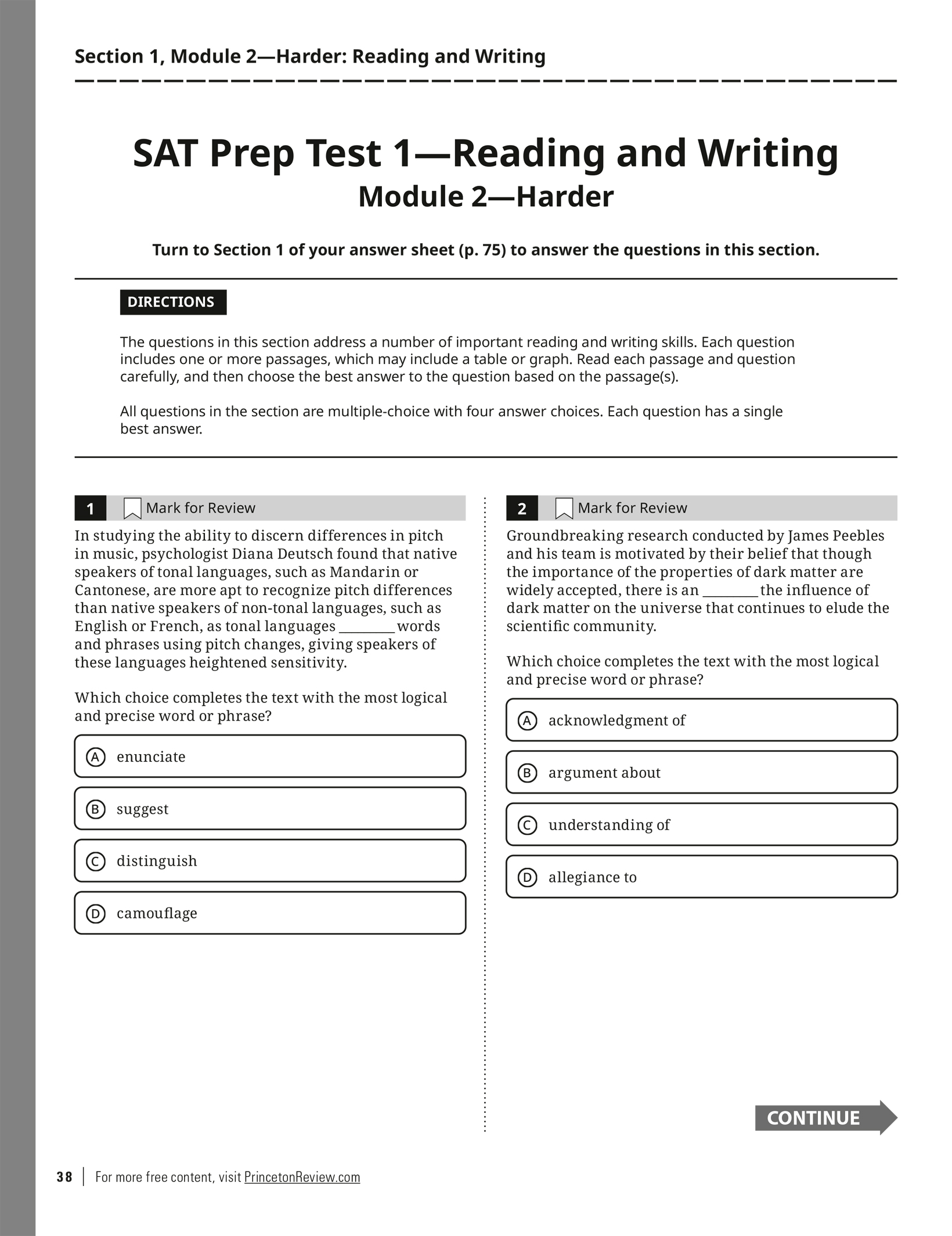 Section 1, Module 2—Harder: Reading and Writing

SAT Prep Test 1—Reading and Writing
Module 2—Harder

Turn to Section 1 of your answer sheet (p. 75) to answer the questions in this section.

DIRECTIONS

The questions in this section address a number of important reading and writing skills. Each question includes one or more passages, which may include a table or graph. Read each passage and question carefully, and then choose the best answer to the question based on the passage(s).

All questions in the section are multiple-choice with four answer choices. Each question has a single best answer.

1 Mark for Review

In studying the ability to discern differences in pitch in music, psychologist Diana Deutsch found that native speakers of tonal languages, such as Mandarin or Cantonese, are more apt to recognize pitch differences than native speakers of non-tonal languages, such as English or French, as tonal languages ________ words and phrases using pitch changes, giving speakers of these languages heightened sensitivity.

Which choice completes the text with the most logical and precise word or phrase?

A enunciate

B suggest

C distinguish

D camouflage

2 Mark for Review

Groundbreaking research conducted by James Peebles and his team is motivated by their belief that though the importance of the properties of dark matter are widely accepted, there is an ________ the influence of dark matter on the universe that continues to elude the scientific community.

Which choice completes the text with the most logical and precise word or phrase?

A acknowledgment of

B argument about

C understanding of

D allegiance to

CONTINUE

38 | For more free content, visit PrincetonReview.com